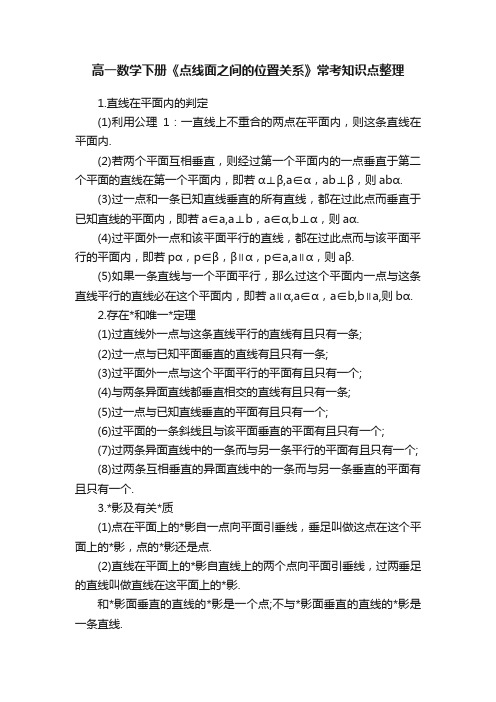 高一数学下册《点线面之间的位置关系》常考知识点整理

1.直线在平面内的判定

(1)利用公理 1：一直线上不重合的两点在平面内，则这条直线在平面内.

(2)若两个平面互相垂直，则经过第一个平面内的一点垂直于第二个平面的直线在第一个平面内，即若 α⊥β,a∈α，ab⊥β，则 abα.

(3)过一点和一条已知直线垂直的所有直线，都在过此点而垂直于已知直线的平面内，即若 a∈a,a⊥b，a∈α,b⊥α，则 aα.

(4)过平面外一点和该平面平行的直线，都在过此点而与该平面平行的平面内，即若 pα，p∈β，β∥α，p∈a,a∥α，则 aβ.

(5)如果一条直线与一个平面平行，那么过这个平面内一点与这条直线平行的直线必在这个平面内，即若 a∥α,a∈α，a∈b,b∥a,则 bα.

2.存在*和唯一*定理

(1)过直线外一点与这条直线平行的直线有且只有一条;

(2)过一点与已知平面垂直的直线有且只有一条;

(3)过平面外一点与这个平面平行的平面有且只有一个;

(4)与两条异面直线都垂直相交的直线有且只有一条;

(5)过一点与已知直线垂直的平面有且只有一个;

(6)过平面的一条斜线且与该平面垂直的平面有且只有一个;

(7)过两条异面直线中的一条而与另一条平行的平面有且只有一个;

(8)过两条互相垂直的异面直线中的一条而与另一条垂直的平面有且只有一个.

3.*影及有关*质

(1)点在平面上的*影自一点向平面引垂线，垂足叫做这点在这个平面上的*影，点的*影还是点.

(2)直线在平面上的*影自直线上的两个点向平面引垂线，过两垂足的直线叫做直线在这平面上的*影.

和*影面垂直的直线的*影是一个点;不与*影面垂直的直线的*影是一条直线.